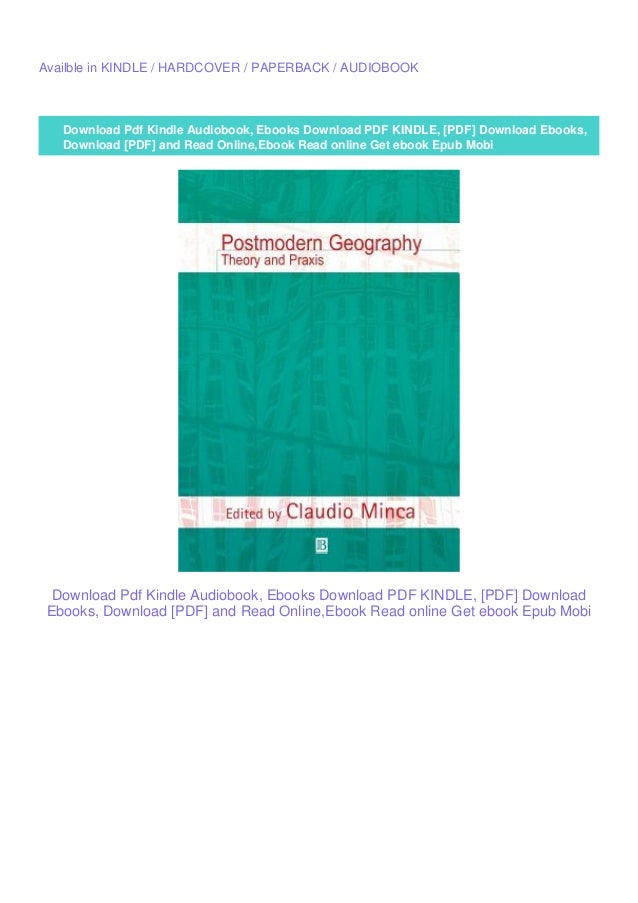 Availble in KINDLE / HARDCOVER / PAPERBACK / AUDIOBOOK

Download Pdf Kindle Audiobook, Ebooks Download PDF KINDLE, [PDF] Download Ebooks, Download [PDF] and Read Online,Ebook Read online Get ebook Epub Mobi

Postmodern Geography
Theory and Praxis

Edited by Claudio Minca

B

Download Pdf Kindle Audiobook, Ebooks Download PDF KINDLE, [PDF] Download Ebooks, Download [PDF] and Read Online,Ebook Read online Get ebook Epub Mobi